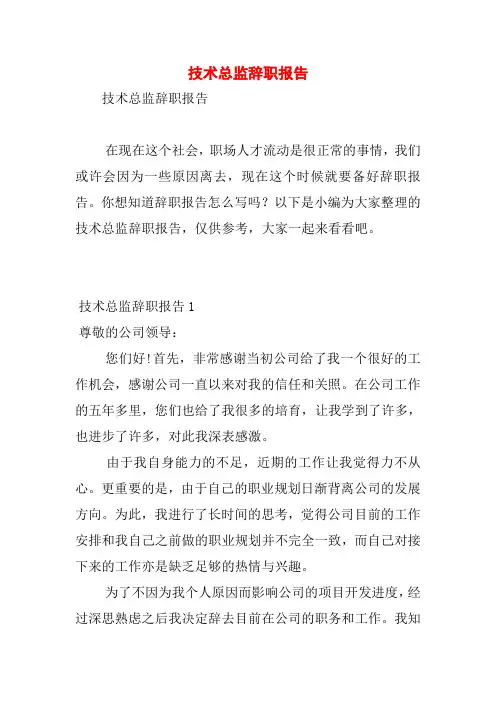 技术总监辞职报告

技术总监辞职报告

在现在这个社会，职场人才流动是很正常的事情，我们或许会因为一些原因离去，现在这个时候就要备好辞职报告。你想知道辞职报告怎么写吗？以下是小编为大家整理的技术总监辞职报告，仅供参考，大家一起来看看吧。

技术总监辞职报告 1

尊敬的公司领导：

您们好！首先，非常感谢当初公司给了我一个很好的工作机会，感谢公司一直以来对我的信任和关照。在公司工作的五年多里，您们也给了我很多的培育，让我学到了许多，也进步了许多，对此我深表感激。

由于我自身能力的不足，近期的工作让我觉得力不从心。更重要的是，由于自己的职业规划日渐背离公司的发展方向。为此，我进行了长时间的思考，觉得公司目前的工作安排和我自己之前做的职业规划并不完全一致，而自己对接下来的工作亦是缺乏足够的热情与兴趣。

为了不因为我个人原因而影响公司的项目开发进度，经过深思熟虑之后我决定辞去目前在公司的职务和工作。我知